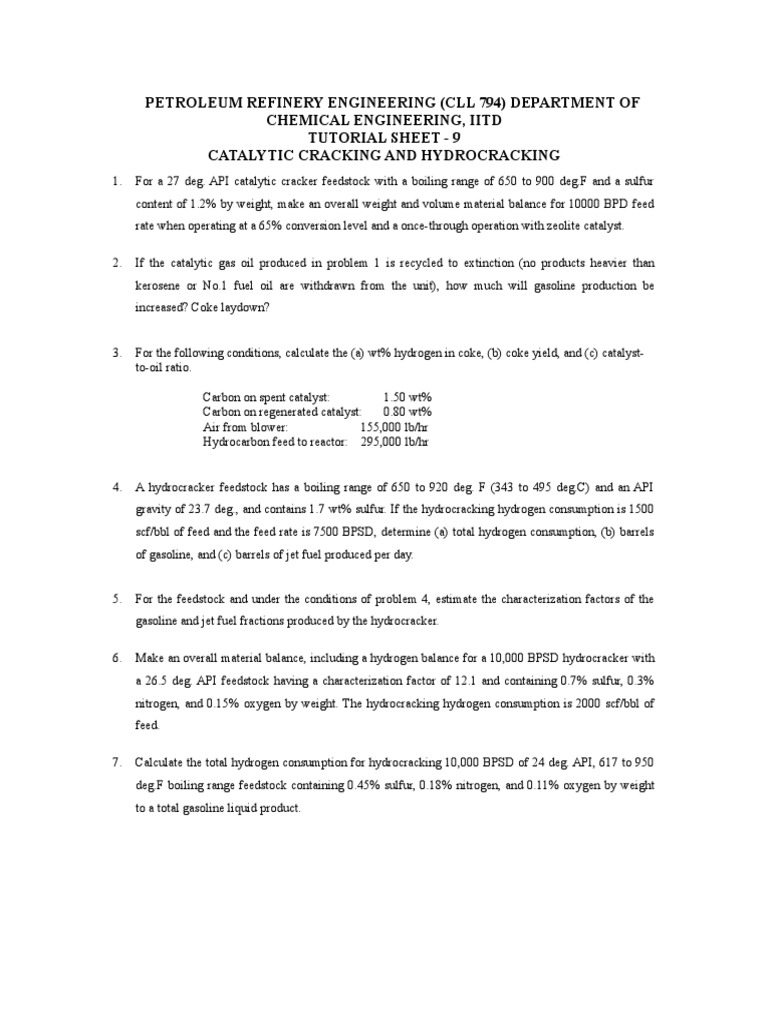 PETROLEUM REFINERY ENGINEERING (CLL 794) DEPARTMENT OF CHEMICAL ENGINEERING, IITD
TUTORIAL SHEET - 9
CATALYTIC CRACKING AND HYDROCRACKING

1. For a 27 deg. API catalytic cracker feedstock with a boiling range of 650 to 900 deg.F and a sulfur content of 1.2% by weight, make an overall weight and volume material balance for 10000 BPD feed rate when operating at a 65% conversion level and a once-through operation with zeolite catalyst.

2. If the catalytic gas oil produced in problem 1 is recycled to extinction (no products heavier than kerosene or No.1 fuel oil are withdrawn from the unit), how much will gasoline production be increased? Coke laydown?

3. For the following conditions, calculate the (a) wt% hydrogen in coke, (b) coke yield, and (c) catalyst-to-oil ratio.

| | |
|---|---|
| Carbon on spent catalyst: | 1.50 wt% |
| Carbon on regenerated catalyst: | 0.80 wt% |
| Air from blower: | 155,000 lb/hr |
| Hydrocarbon feed to reactor: | 295,000 lb/hr |

4. A hydrocracker feedstock has a boiling range of 650 to 920 deg. F (343 to 495 deg.C) and an API gravity of 23.7 deg., and contains 1.7 wt% sulfur. If the hydrocracking hydrogen consumption is 1500 scf/bbl of feed and the feed rate is 7500 BPSD, determine (a) total hydrogen consumption, (b) barrels of gasoline, and (c) barrels of jet fuel produced per day.

5. For the feedstock and under the conditions of problem 4, estimate the characterization factors of the gasoline and jet fuel fractions produced by the hydrocracker.

6. Make an overall material balance, including a hydrogen balance for a 10,000 BPSD hydrocracker with a 26.5 deg. API feedstock having a characterization factor of 12.1 and containing 0.7% sulfur, 0.3% nitrogen, and 0.15% oxygen by weight. The hydrocracking hydrogen consumption is 2000 scf/bbl of feed.

7. Calculate the total hydrogen consumption for hydrocracking 10,000 BPSD of 24 deg. API, 617 to 950 deg.F boiling range feedstock containing 0.45% sulfur, 0.18% nitrogen, and 0.11% oxygen by weight to a total gasoline liquid product.